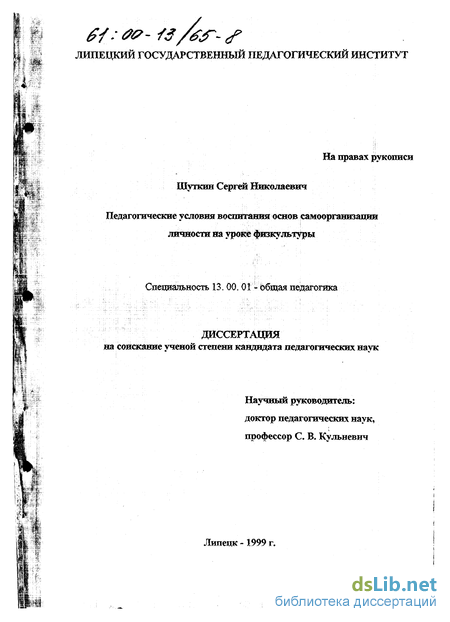 61:00-13/65-8

ЛИПЕЦКИЙ ГОСУДАРСТВЕННЫЙ ПЕДАГОГИЧЕСКИЙ ИНСТИТУТ

На правах рукописи

Шуткин Сергей Николаевич

Педагогические условия воспитания основ самоорганизации личности на уроке физкультуры

Специальность 13. 00. 01 - общая педагогика

ДИССЕРТАЦИЯ
на соискание ученой степени кандидата педагогических наук

Научный руководитель:
доктор педагогических наук,
профессор С. В. Кульневич

Липецк - 1999 г.

dsLib.net
библиотека диссертаций